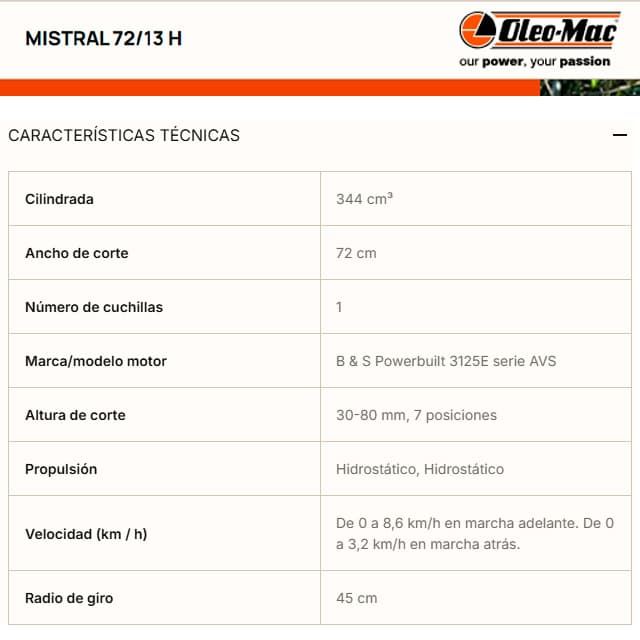 MISTRAL 72/13 H

Oleo-Mac
our power, your passion

CARACTERÍSTICAS TÉCNICAS

—

| Cilindrada | 344 cm³ |
|---|---|
| Ancho de corte | 72 cm |
| Número de cuchillas | 1 |
| Marca/modelo motor | B & S Powerbuilt 3125E serie AVS |
| Altura de corte | 30-80 mm, 7 posiciones |
| Propulsión | Hidrostático, Hidrostático |
| Velocidad (km / h) | De 0 a 8,6 km/h en marcha adelante. De 0 a 3,2 km/h en marcha atrás. |
| Radio de giro | 45 cm |